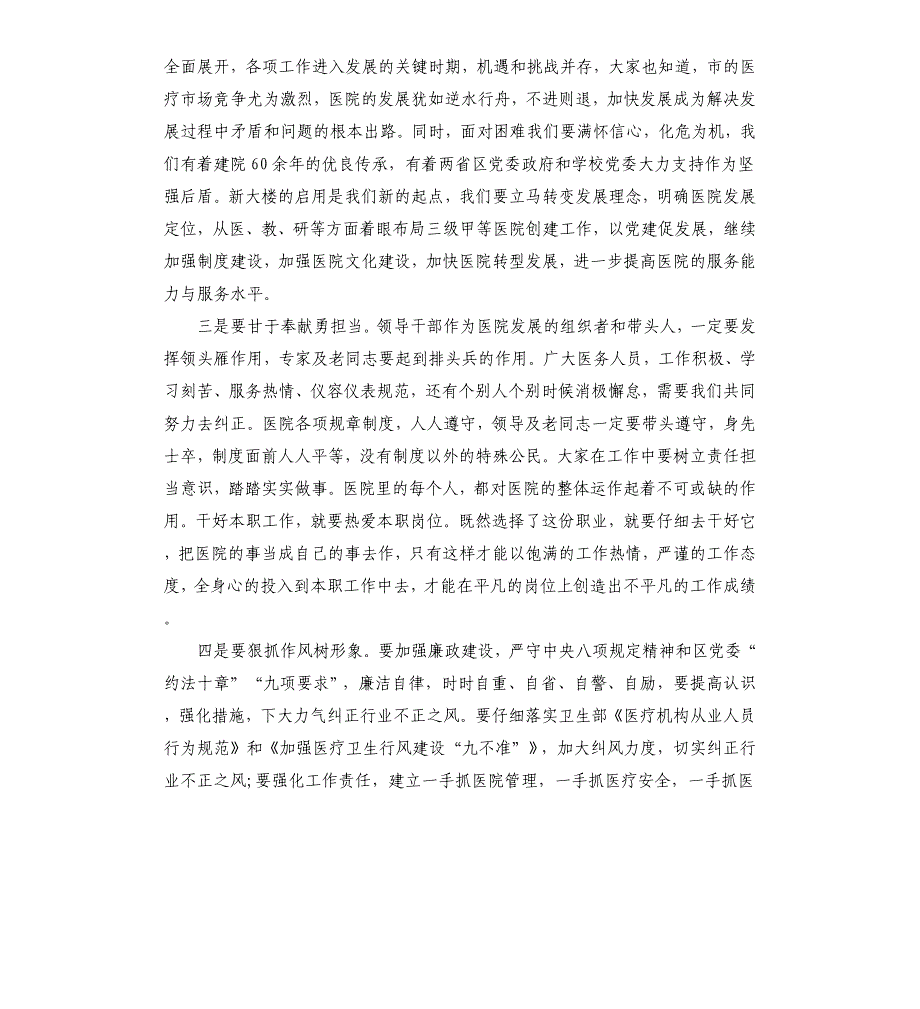 全面展开，各项工作进入发展的关键时期，机遇和挑战并存，大家也知道，市的医疗市场竞争尤为激烈，医院的发展犹如逆水行舟，不进则退，加快发展成为解决发展过程中矛盾和问题的根本出路。同时，面对困难我们要满怀信心，化危为机，我们有着建院60余年的优良传承，有着两省区党委政府和学校党委大力支持作为坚强后盾。新大楼的启用是我们新的起点，我们要立马转变发展理念，明确医院发展定位，从医、教、研等方面着眼布局三级甲等医院创建工作，以党建促发展，继续加强制度建设，加强医院文化建设，加快医院转型发展，进一步提高医院的服务能力与服务水平。

三是要甘于奉献勇担当。领导干部作为医院发展的组织者和带头人，一定要发挥领头雁作用，专家及老同志要起到排头兵的作用。广大医务人员，工作积极、学习刻苦、服务热情、仪容仪表规范，还有个别人个别时候消极懈怠，需要我们共同努力去纠正。医院各项规章制度，人人遵守，领导及老同志一定要带头遵守，身先士卒，制度面前人人平等，没有制度以外的特殊公民。大家在工作中要树立责任担当意识，踏踏实实做事。医院里的每个人，都对医院的整体运作起着不可或缺的作用。干好本职工作，就要热爱本职岗位。既然选择了这份职业，就要仔细去干好它，把医院的事当成自己的事去作，只有这样才能以饱满的工作热情，严谨的工作态度，全身心的投入到本职工作中去，才能在平凡的岗位上创造出不平凡的工作成绩。

四是要狠抓作风树形象。要加强廉政建设，严守中央八项规定精神和区党委“约法十章”“九项要求”，廉洁自律，时时自重、自省、自警、自励，要提高认识，强化措施，下大力气纠正行业不正之风。要仔细落实卫生部《医疗机构从业人员行为规范》和《加强医疗卫生行风建设“九不准”》，加大纠风力度，切实纠正行业不正之风;要强化工作责任，建立一手抓医院管理，一手抓医疗安全，一手抓医